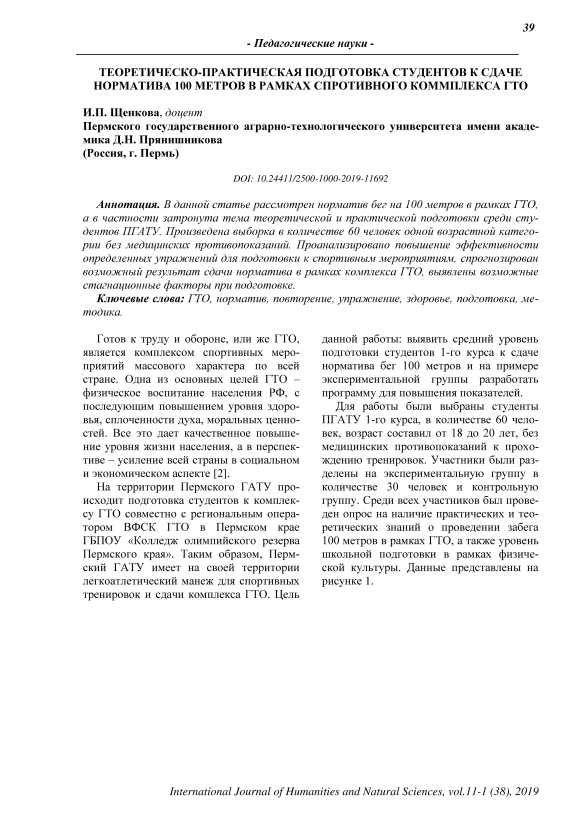 39

- Педагогические науки -

ТЕОРЕТИЧЕСКО-ПРАКТИЧЕСКАЯ ПОДГОТОВКА СТУДЕНТОВ К СДАЧЕ НОРМАТИВА 100 МЕТРОВ В РАМКАХ СПРОТИВНОГО КОММПЛЕКСА ГТО

И.П. Щенкова, доцент
Пермского государственного аграрно-технологического университета имени академика Д.Н. Прянишникова
(Россия, г. Пермь)

DOI: 10.24411/2500-1000-2019-11692

Аннотация. В данной статье рассмотрен норматив бег на 100 метров в рамках ГТО, а в частности затронута тема теоретической и практической подготовки среди студентов ПГАТУ. Произведена выборка в количестве 60 человек одной возрастной категории без медицинских противопоказаний. Проанализировано повышение эффективности определенных упражнений для подготовки к спортивным мероприятиям, спрогнозирован возможный результат сдачи норматива в рамках комплекса ГТО, выявлены возможные стагнационные факторы при подготовке.

Ключевые слова: ГТО, норматив, повторение, упражнение, здоровье, подготовка, методика.

Готов к труду и обороне, или же ГТО, является комплексом спортивных мероприятий массового характера по всей стране. Одна из основных целей ГТО – физическое воспитание населения РФ, с последующим повышением уровня здоровья, сплоченности духа, моральных ценностей. Все это дает качественное повышение уровня жизни населения, а в перспективе – усиление всей страны в социальном и экономическом аспекте [2].

На территории Пермского ГАТУ происходит подготовка студентов к комплексу ГТО совместно с региональным оператором ВФСК ГТО в Пермском крае ГБПОУ «Колледж олимпийского резерва Пермского края». Таким образом, Пермский ГАТУ имеет на своей территории легкоатлетический манеж для спортивных тренировок и сдачи комплекса ГТО. Цель данной работы: выявить средний уровень подготовки студентов 1-го курса к сдаче норматива бег 100 метров и на примере экспериментальной группы разработать программу для повышения показателей.

Для работы были выбраны студенты ПГАТУ 1-го курса, в количестве 60 человек, возраст составил от 18 до 20 лет, без медицинских противопоказаний к прохождению тренировок. Участники были разделены на экспериментальную группу в количестве 30 человек и контрольную группу. Среди всех участников был проведен опрос на наличие практических и теоретических знаний о проведении забега 100 метров в рамках ГТО, а также уровень школьной подготовки в рамках физической культуры. Данные представлены на рисунке 1.

International Journal of Humanities and Natural Sciences, vol.11-1 (38), 2019